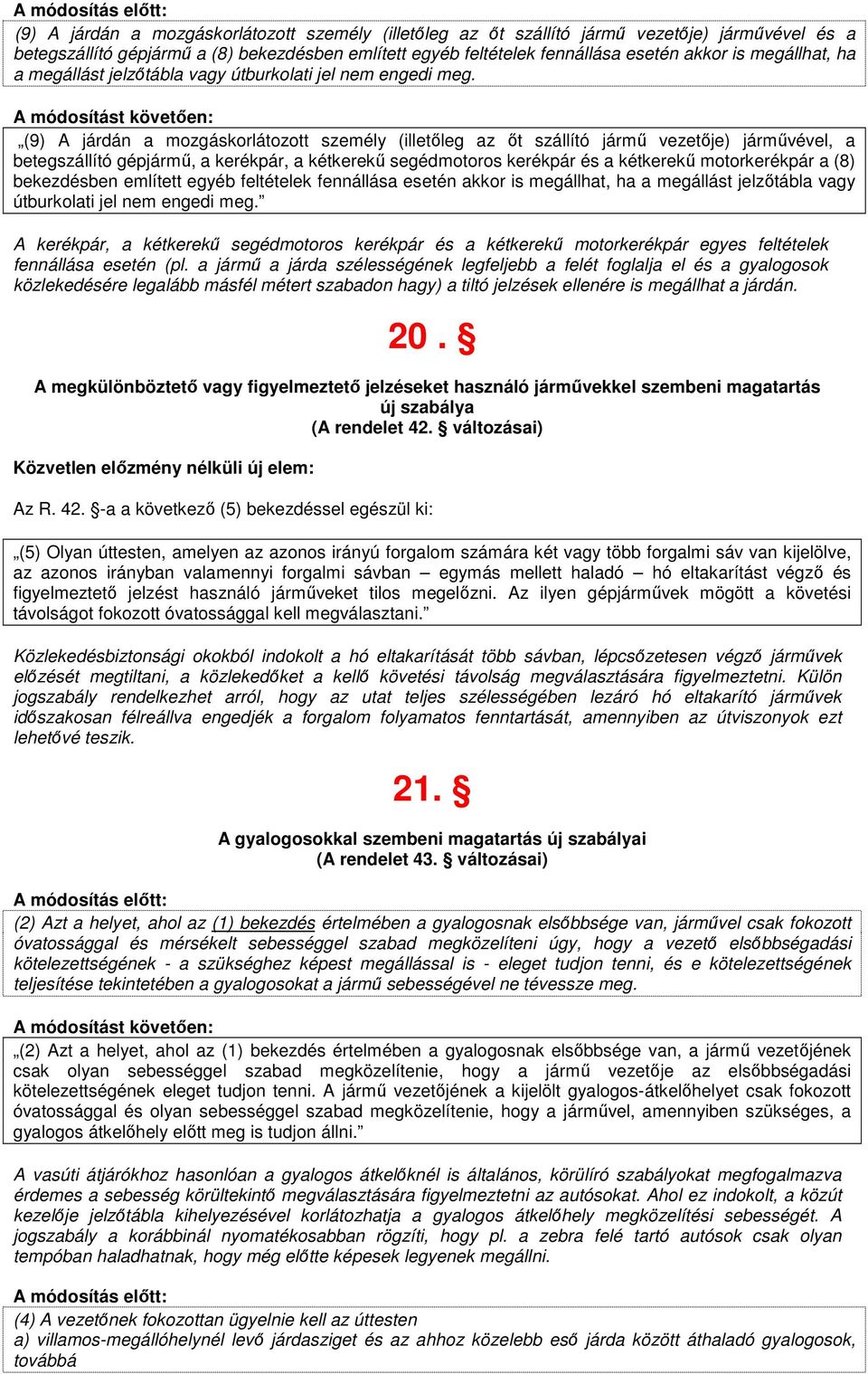 A módosítás előtt:

(9) A járdán a mozgáskorlátozott személy (illetőleg az őt szállító jármű vezetője) járművével és a betegszállító gépjármű a (8) bekezdésben említett egyéb feltételek fennállása esetén akkor is megállhat, ha a megállást jelzőtábla vagy útburkolati jel nem engedi meg.

A módosítást követően:

„(9) A járdán a mozgáskorlátozott személy (illetőleg az őt szállító jármű vezetője) járművével, a betegszállító gépjármű, a kerékpár, a kétkerekű segédmotoros kerékpár és a kétkerekű motorkerékpár a (8) bekezdésben említett egyéb feltételek fennállása esetén akkor is megállhat, ha a megállást jelzőtábla vagy útburkolati jel nem engedi meg.”

A kerékpár, a kétkerekű segédmotoros kerékpár és a kétkerekű motorkerékpár egyes feltételek fennállása esetén (pl. a jármű a járda szélességének legfeljebb a felét foglalja el és a gyalogosok közlekedésére legalább másfél métert szabadon hagy) a tiltó jelzések ellenére is megállhat a járdán.

20. §

A megkülönböztető vagy figyelmeztető jelzéseket használó járművekkel szembeni magatartás új szabálya
(A rendelet 42. § változásai)

Közvetlen előzmény nélküli új elem:

Az R. 42. §-a a következő (5) bekezdéssel egészül ki:

„(5) Olyan úttesten, amelyen az azonos irányú forgalom számára két vagy több forgalmi sáv van kijelölve, az azonos irányban valamennyi forgalmi sávban – egymás mellett haladó – hó eltakarítást végző és figyelmeztető jelzést használó járműveket tilos megelőzni. Az ilyen gépjárművek mögött a követési távolságot fokozott óvatossággal kell megválasztani.”

Közlekedésbiztonsági okokból indokolt a hó eltakarítását több sávban, lépcsőzetesen végző járművek előzését megtiltani, a közlekedőket a kellő követési távolság megválasztására figyelmeztetni. Külön jogszabály rendelkezhet arról, hogy az utat teljes szélességében lezáró hó eltakarító járművek időszakosan félreállva engedjék a forgalom folyamatos fenntartását, amennyiben az útviszonyok ezt lehetővé teszik.

21. §

A gyalogosokkal szembeni magatartás új szabályai
(A rendelet 43. § változásai)

A módosítás előtt:

(2) Azt a helyet, ahol az (1) bekezdés értelmében a gyalogosnak elsőbbsége van, járművel csak fokozott óvatossággal és mérsékelt sebességgel szabad megközelíteni úgy, hogy a vezető elsőbbségadási kötelezettségének - a szükséghez képest megállással is - eleget tudjon tenni, és e kötelezettségének teljesítése tekintetében a gyalogosokat a jármű sebességével ne tévessze meg.

A módosítást követően:

„(2) Azt a helyet, ahol az (1) bekezdés értelmében a gyalogosnak elsőbbsége van, a jármű vezetőjének csak olyan sebességgel szabad megközelítenie, hogy a jármű vezetője az elsőbbségadási kötelezettségének eleget tudjon tenni. A jármű vezetőjének a kijelölt gyalogos-átkelőhelyet csak fokozott óvatossággal és olyan sebességgel szabad megközelítenie, hogy a járművel, amennyiben szükséges, a gyalogos átkelőhely előtt meg is tudjon állni.”

A vasúti átjárókhoz hasonlóan a gyalogos átkelőknél is általános, körülíró szabályokat megfogalmazva érdemes a sebesség körültekintő megválasztására figyelmeztetni az autósokat. Ahol ez indokolt, a közút kezelője jelzőtábla kihelyezésével korlátozhatja a gyalogos átkelőhely megközelítési sebességét. A jogszabály a korábbinál nyomatékosabban rögzíti, hogy pl. a zebra felé tartó autósok csak olyan tempóban haladhatnak, hogy még előtte képesek legyenek megállni.

A módosítás előtt:

(4) A vezetőnek fokozottan ügyelnie kell az úttesten
a) villamos-megállóhelynél levő járdasziget és az ahhoz közelebb eső járda között áthaladó gyalogosok, továbbá